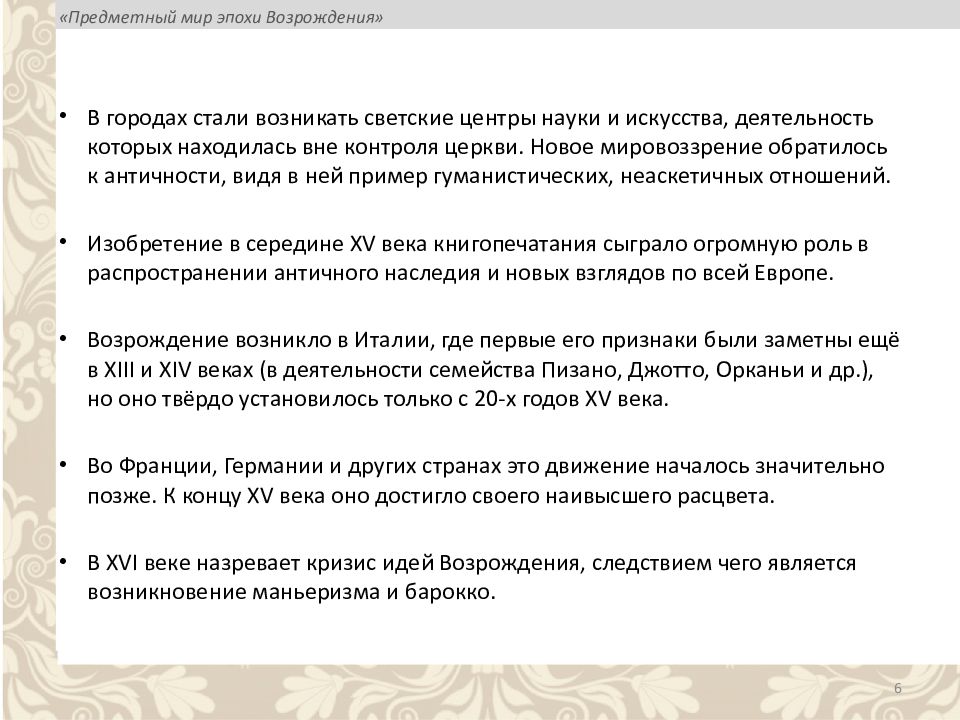 «Предметный мир эпохи Возрождения»

• В городах стали возникать светские центры науки и искусства, деятельность которых находилась вне контроля церкви. Новое мировоззрение обратилось к античности, видя в ней пример гуманистических, неаскетичных отношений.

• Изобретение в середине XV века книгопечатания сыграло огромную роль в распространении античного наследия и новых взглядов по всей Европе.

• Возрождение возникло в Италии, где первые его признаки были заметны ещё в XIII и XIV веках (в деятельности семейства Пизано, Джотто, Орканьи и др.), но оно твёрдо установилось только с 20-х годов XV века.

• Во Франции, Германии и других странах это движение началось значительно позже. К концу XV века оно достигло своего наивысшего расцвета.

• В XVI веке назревает кризис идей Возрождения, следствием чего является возникновение маньеризма и барокко.

6